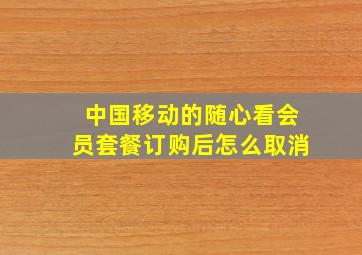 中国移动的随心看会员套餐订购后怎么取消